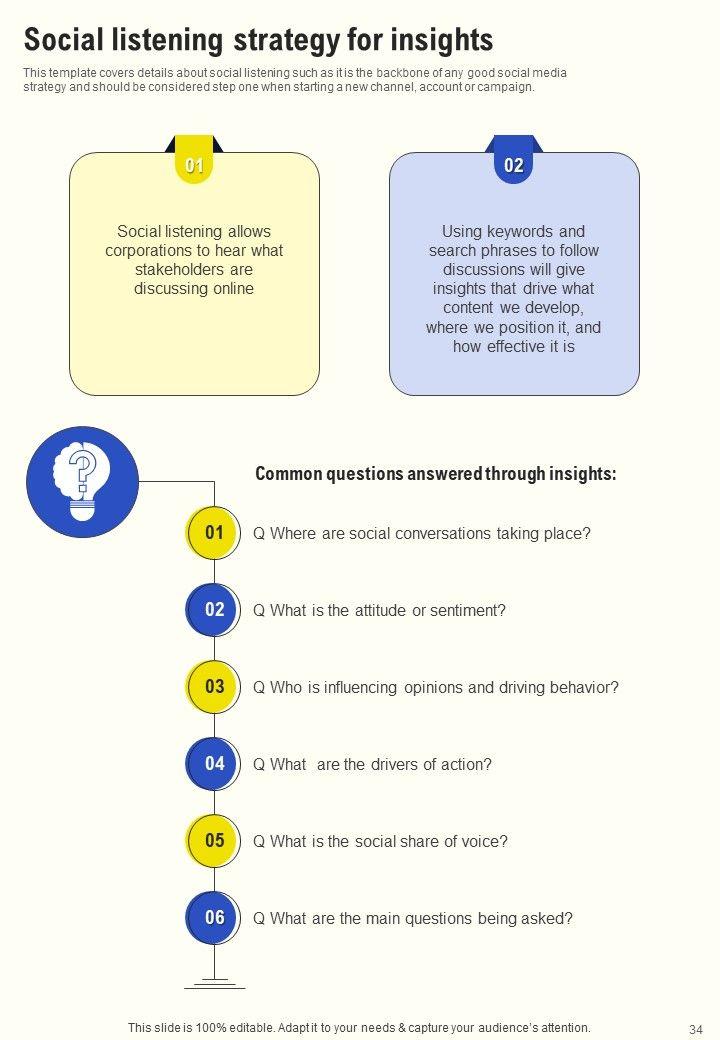 Social listening strategy for insights

This template covers details about social listening such as it is the backbone of any good social media strategy and should be considered step one when starting a new channel, account or campaign.

01

Social listening allows corporations to hear what stakeholders are discussing online

02

Using keywords and search phrases to follow discussions will give insights that drive what content we develop, where we position it, and how effective it is

Common questions answered through insights:

01 Q Where are social conversations taking place?

02 Q What is the attitude or sentiment?

03 Q Who is influencing opinions and driving behavior?

04 Q What are the drivers of action?

05 Q What is the social share of voice?

06 Q What are the main questions being asked?

This slide is 100% editable. Adapt it to your needs & capture your audience's attention.

34